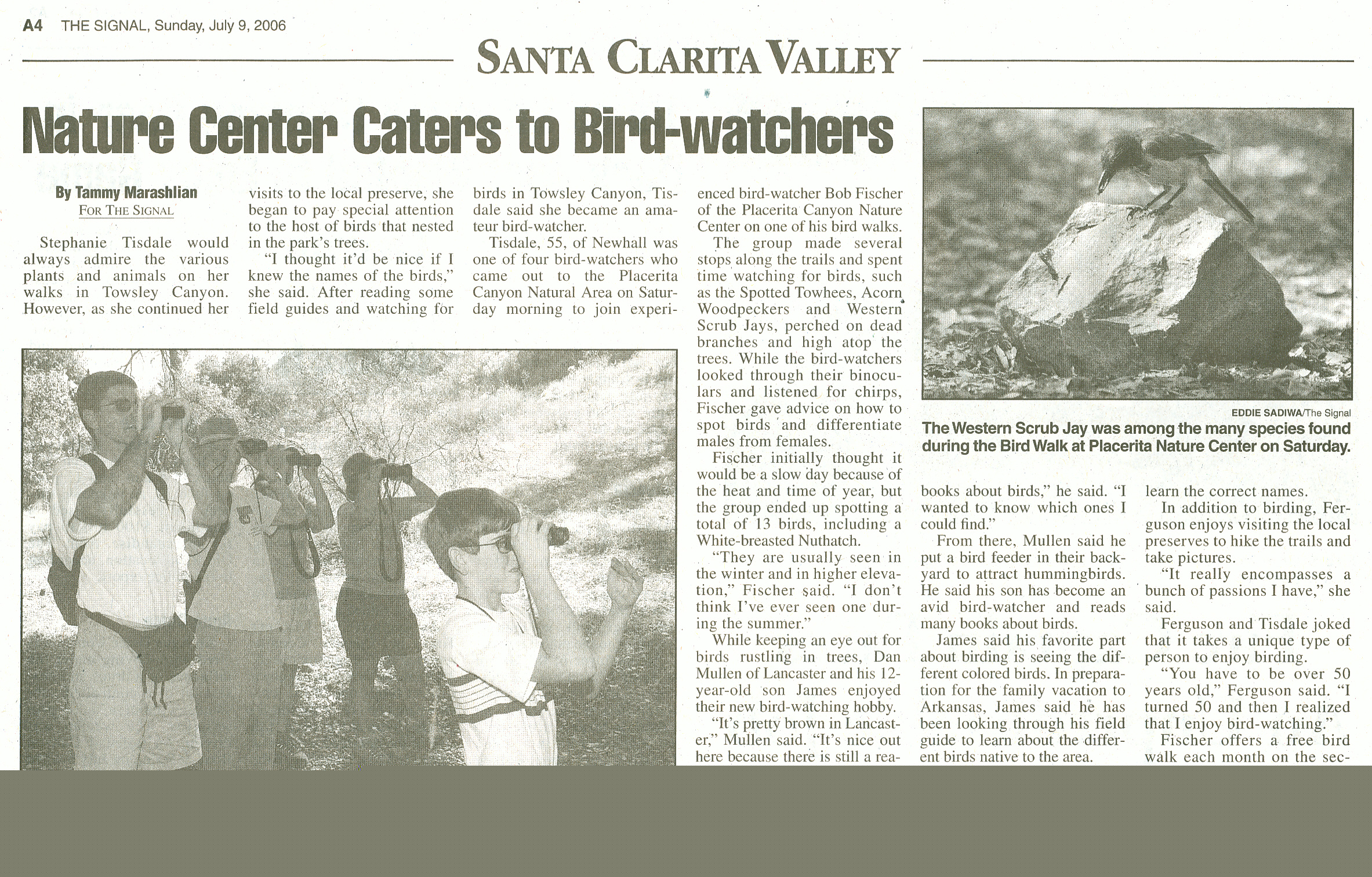 A4 THE SIGNAL, Sunday, July 9, 2006

SANTA CLARITA VALLEY

Nature Center Caters to Bird-watchers

By Tammy Marashlian
FOR THE SIGNAL

Stephanie Tisdale would always admire the various plants and animals on her walks in Towsley Canyon. However, as she continued her visits to the local preserve, she began to pay special attention to the host of birds that nested in the park's trees.

"I thought it'd be nice if I knew the names of the birds," she said. After reading some field guides and watching for birds in Towsley Canyon, Tisdale said she became an amateur bird-watcher.

Tisdale, 55, of Newhall was one of four bird-watchers who came out to the Placerita Canyon Natural Area on Saturday morning to join experienced bird-watcher Bob Fischer of the Placerita Canyon Nature Center on one of his bird walks.

The group made several stops along the trails and spent time watching for birds, such as the Spotted Towhees, Acorn Woodpeckers and Western Scrub Jays, perched on dead branches and high atop the trees. While the bird-watchers looked through their binoculars and listened for chirps, Fischer gave advice on how to spot birds and differentiate males from females.

Fischer initially thought it would be a slow day because of the heat and time of year, but the group ended up spotting a total of 13 birds, including a White-breasted Nuthatch.

"They are usually seen in the winter and in higher elevation," Fischer said. "I don't think I've ever seen one during the summer."

While keeping an eye out for birds rustling in trees, Dan Mullen of Lancaster and his 12-year-old son James enjoyed their new bird-watching hobby.

"It's pretty brown in Lancaster," Mullen said. "It's nice out here because there is still a rea-

EDDIE SADIWA/The Signal
The Western Scrub Jay was among the many species found during the Bird Walk at Placerita Nature Center on Saturday.

books about birds," he said. "I wanted to know which ones I could find."

From there, Mullen said he put a bird feeder in their backyard to attract hummingbirds. He said his son has become an avid bird-watcher and reads many books about birds.

James said his favorite part about birding is seeing the different colored birds. In preparation for the family vacation to Arkansas, James said he has been looking through his field guide to learn about the different birds native to the area.

learn the correct names.

In addition to birding, Ferguson enjoys visiting the local preserves to hike the trails and take pictures.

"It really encompasses a bunch of passions I have," she said.

Ferguson and Tisdale joked that it takes a unique type of person to enjoy birding.

"You have to be over 50 years old," Ferguson said. "I turned 50 and then I realized that I enjoy bird-watching."

Fischer offers a free bird walk each month on the sec-